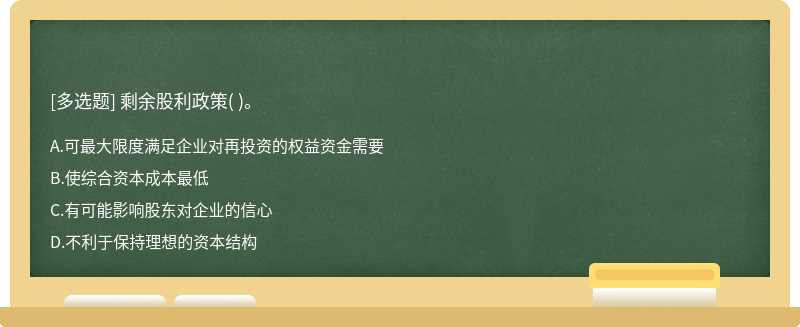 [多选题] 剩余股利政策( )。

A.可最大限度满足企业对再投资的权益资金需要

B.使综合资本成本最低

C.有可能影响股东对企业的信心

D.不利于保持理想的资本结构